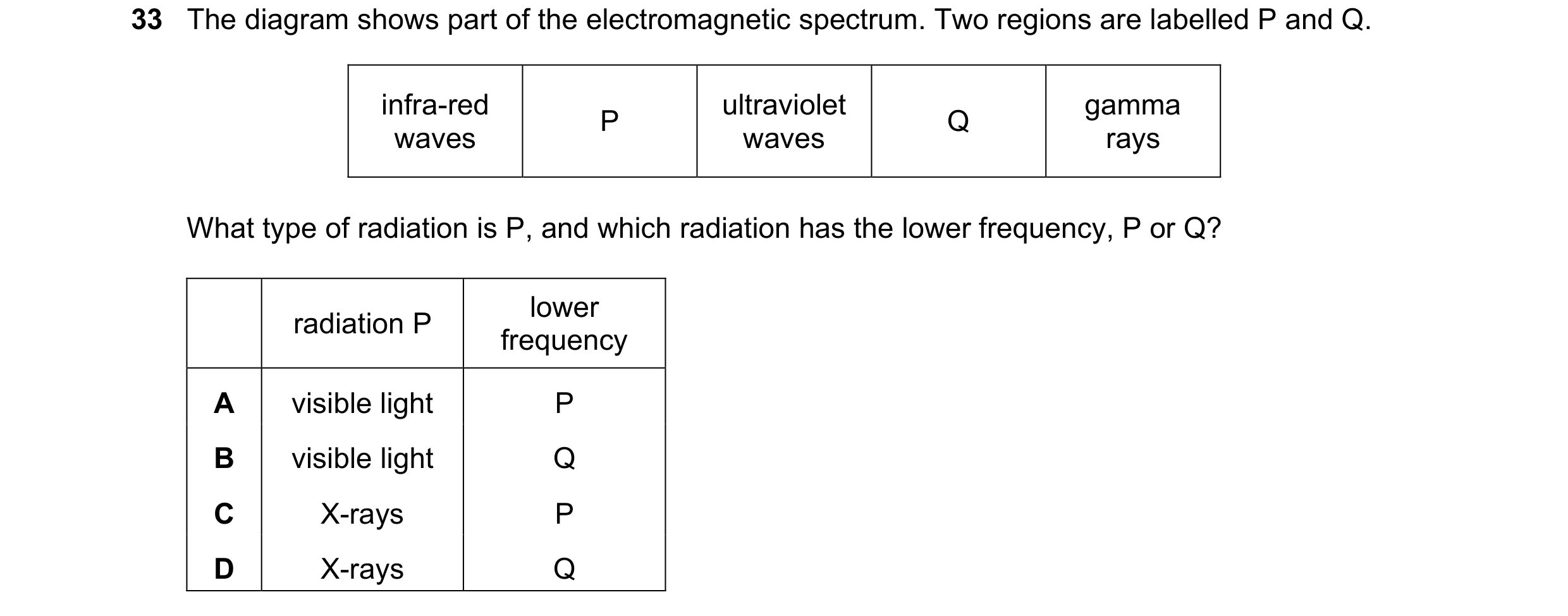 33 The diagram shows part of the electromagnetic spectrum. Two regions are labelled P and Q.

| infra-red waves | P | ultraviolet waves | Q | gamma rays |
|---|---|---|---|---|

What type of radiation is P, and which radiation has the lower frequency, P or Q?

| | radiation P | lower frequency |
|---|---|---|
| A | visible light | P |
| B | visible light | Q |
| C | X-rays | P |
| D | X-rays | Q |